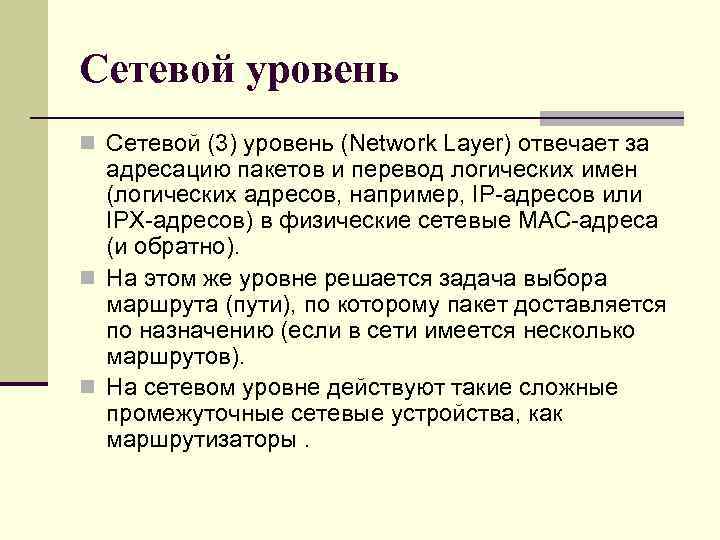 Сетевой уровень

Сетевой (3) уровень (Network Layer) отвечает за адресацию пакетов и перевод логических имен (логических адресов, например, IP-адресов или IPX-адресов) в физические сетевые MAC-адреса (и обратно).

На этом же уровне решается задача выбора маршрута (пути), по которому пакет доставляется по назначению (если в сети имеется несколько маршрутов).

На сетевом уровне действуют такие сложные промежуточные сетевые устройства, как маршрутизаторы .